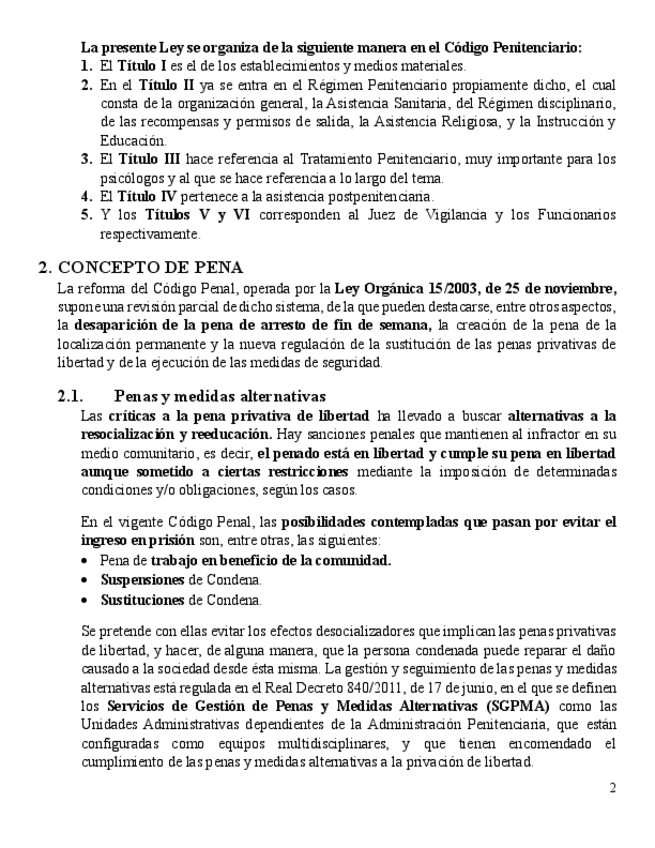 La presente Ley se organiza de la siguiente manera en el Código Penitenciario:
1. El Título I es el de los establecimientos y medios materiales.
2. En el Título II ya se entra en el Régimen Penitenciario propiamente dicho, el cual consta de la organización general, la Asistencia Sanitaria, del Régimen disciplinario, de las recompensas y permisos de salida, la Asistencia Religiosa, y la Instrucción y Educación.
3. El Título III hace referencia al Tratamiento Penitenciario, muy importante para los psicólogos y al que se hace referencia a lo largo del tema.
4. El Título IV pertenece a la asistencia postpenitenciaria.
5. Y los Títulos V y VI corresponden al Juez de Vigilancia y los Funcionarios respectivamente.

2. CONCEPTO DE PENA
La reforma del Código Penal, operada por la Ley Orgánica 15/2003, de 25 de noviembre, supone una revisión parcial de dicho sistema, de la que pueden destacarse, entre otros aspectos, la desaparición de la pena de arresto de fin de semana, la creación de la pena de la localización permanente y la nueva regulación de la sustitución de las penas privativas de libertad y de la ejecución de las medidas de seguridad.

2.1. Penas y medidas alternativas
Las críticas a la pena privativa de libertad ha llevado a buscar alternativas a la resocialización y reeducación. Hay sanciones penales que mantienen al infractor en su medio comunitario, es decir, el penado está en libertad y cumple su pena en libertad aunque sometido a ciertas restricciones mediante la imposición de determinadas condiciones y/o obligaciones, según los casos.

En el vigente Código Penal, las posibilidades contempladas que pasan por evitar el ingreso en prisión son, entre otras, las siguientes:
• Pena de trabajo en beneficio de la comunidad.
• Suspensiones de Condena.
• Sustituciones de Condena.

Se pretende con ellas evitar los efectos desocializadores que implican las penas privativas de libertad, y hacer, de alguna manera, que la persona condenada puede reparar el daño causado a la sociedad desde ésta misma. La gestión y seguimiento de las penas y medidas alternativas está regulada en el Real Decreto 840/2011, de 17 de junio, en el que se definen los Servicios de Gestión de Penas y Medidas Alternativas (SGPMA) como las Unidades Administrativas dependientes de la Administración Penitenciaria, que están configuradas como equipos multidisciplinares, y que tienen encomendado el cumplimiento de las penas y medidas alternativas a la privación de libertad.

2